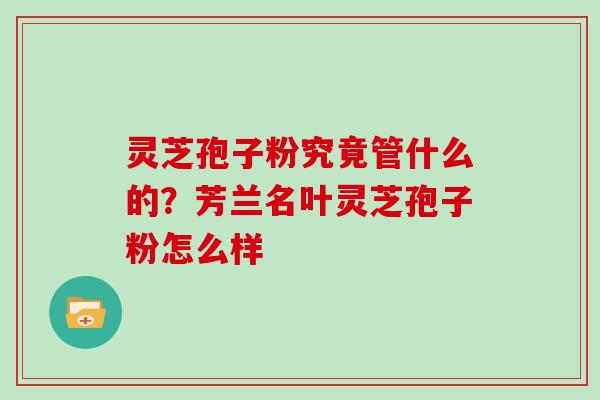 灵芝孢子粉究竟管什么的？芳兰名叶灵芝孢子粉怎么样